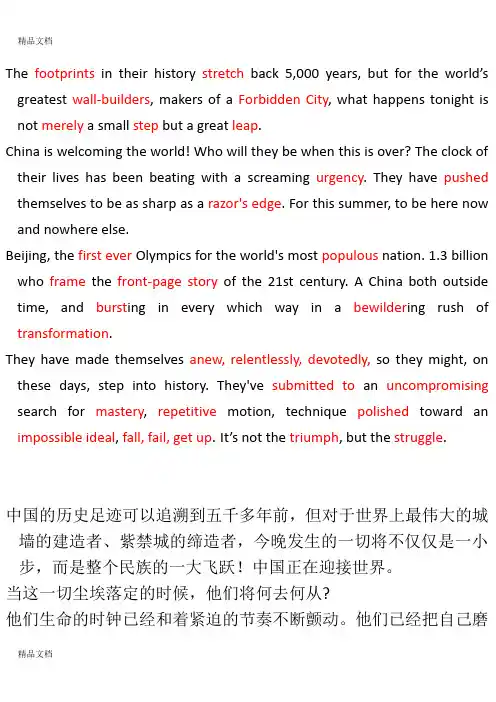 精品文档

The footprints in their history stretch back 5,000 years, but for the world's greatest wall-builders, makers of a Forbidden City, what happens tonight is not merely a small step but a great leap.

China is welcoming the world! Who will they be when this is over? The clock of their lives has been beating with a screaming urgency. They have pushed themselves to be as sharp as a razor's edge. For this summer, to be here now and nowhere else.

Beijing, the first ever Olympics for the world's most populous nation. 1.3 billion who frame the front-page story of the 21st century. A China both outside time, and bursting in every which way in a bewildering rush of transformation.

They have made themselves anew, relentlessly, devotedly, so they might, on these days, step into history. They've submitted to an uncompromising search for mastery, repetitive motion, technique polished toward an impossible ideal, fall, fail, get up. It's not the triumph, but the struggle.

中国的历史足迹可以追溯到五千多年前，但对于世界上最伟大的城墙的建造者、紫禁城的缔造者，今晚发生的一切将不仅仅是一小步，而是整个民族的一大飞跃！中国正在迎接世界。

当这一切尘埃落定的时候，他们将何去何从?

他们生命的时钟已经和着紧迫的节奏不断颤动。他们已经把自己磨

精品文档